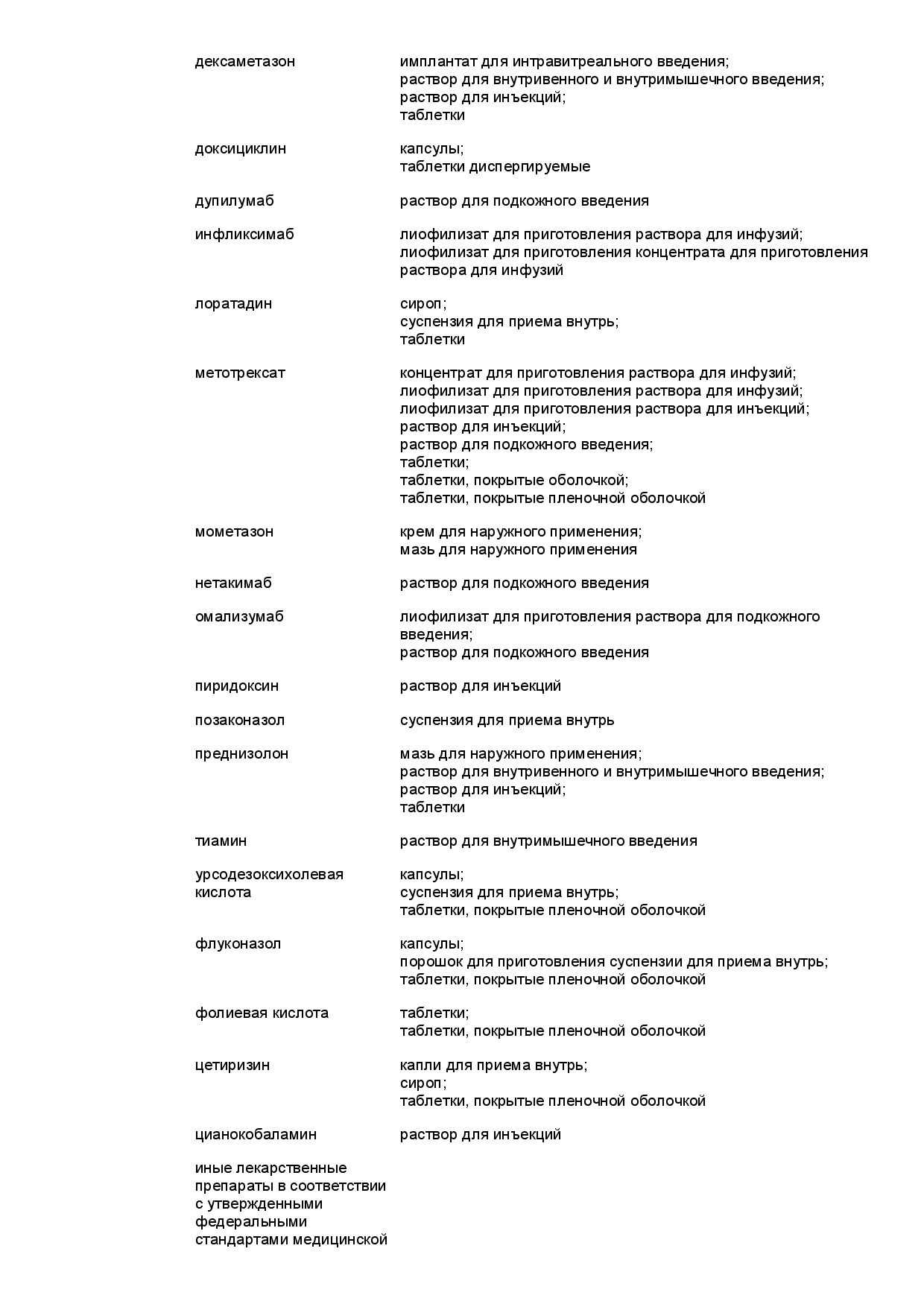 | | |
|---|---|
| дексаметазон | имплантат для интравитреального введения; раствор для внутривенного и внутримышечного введения; раствор для инъекций; таблетки |
| доксициклин | капсулы; таблетки диспергируемые |
| дупилумаб | раствор для подкожного введения |
| инфликсимаб | лиофилизат для приготовления раствора для инфузий; лиофилизат для приготовления концентрата для приготовления раствора для инфузий |
| лоратадин | сироп; суспензия для приема внутрь; таблетки |
| метотрексат | концентрат для приготовления раствора для инфузий; лиофилизат для приготовления раствора для инфузий; лиофилизат для приготовления раствора для инъекций; раствор для инъекций; раствор для подкожного введения; таблетки; таблетки, покрытые оболочкой; таблетки, покрытые пленочной оболочкой |
| мометазон | крем для наружного применения; мазь для наружного применения |
| нетакимаб | раствор для подкожного введения |
| омализумаб | лиофилизат для приготовления раствора для подкожного введения; раствор для подкожного введения |
| пиридоксин | раствор для инъекций |
| позаконазол | суспензия для приема внутрь |
| преднизолон | мазь для наружного применения; раствор для внутривенного и внутримышечного введения; раствор для инъекций; таблетки |
| тиамин | раствор для внутримышечного введения |
| урсодезоксихолевая кислота | капсулы; суспензия для приема внутрь; таблетки, покрытые пленочной оболочкой |
| флуконазол | капсулы; порошок для приготовления суспензии для приема внутрь; таблетки, покрытые пленочной оболочкой |
| фолиевая кислота | таблетки; таблетки, покрытые пленочной оболочкой |
| цетиризин | капли для приема внутрь; сироп; таблетки, покрытые пленочной оболочкой |
| цианокобаламин | раствор для инъекций |
| иные лекарственные препараты в соответствии с утвержденными федеральными стандартами медицинской | |